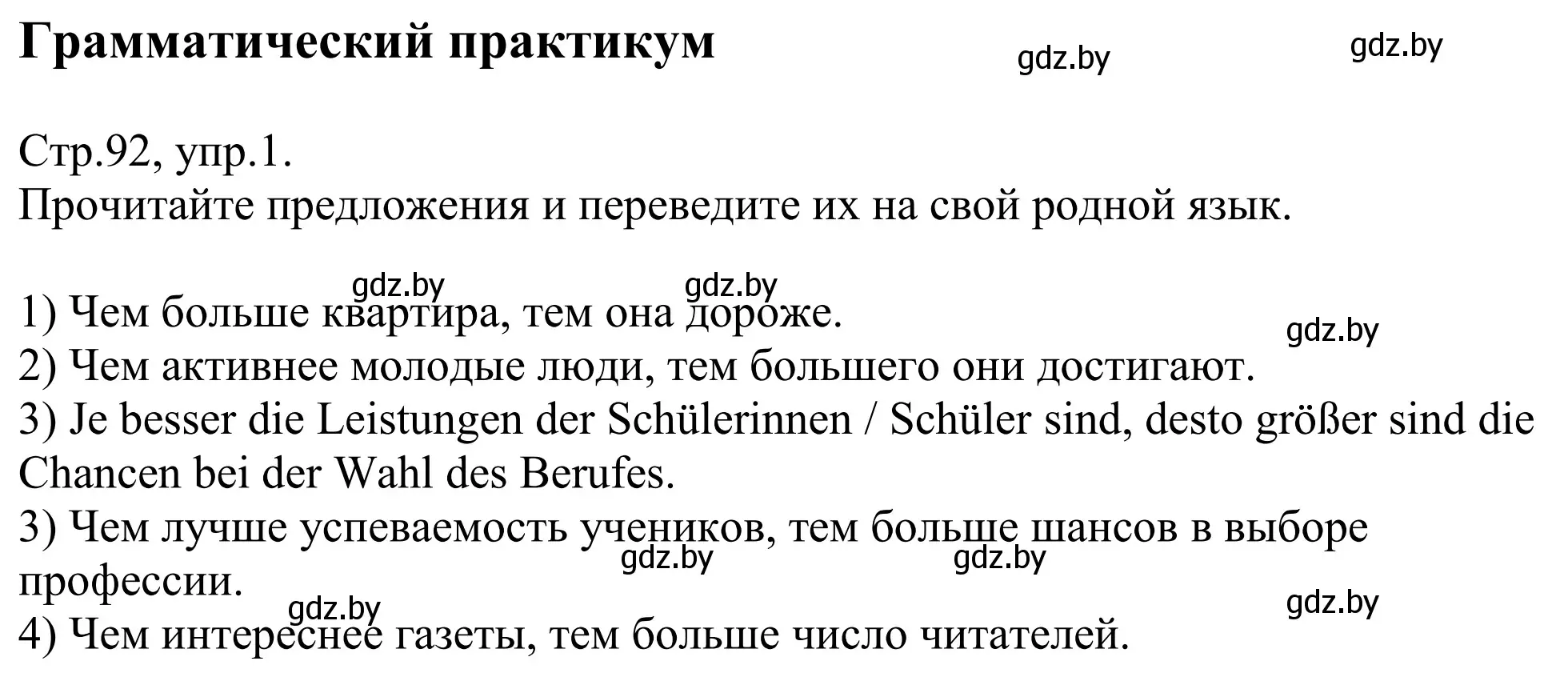 Грамматический практикум

gdz.by gdz.by

Стр.92, упр.1.
Прочитайте предложения и переведите их на свой родной язык.

gdz.by gdz.by

1) Чем больше квартира, тем она дороже.

gdz.by

2) Чем активнее молодые люди, тем большего они достигают.
3) Je besser die Leistungen der Schülerinnen / Schüler sind, desto größer sind die Chancen bei der Wahl des Berufes.
3) Чем лучше успеваемость учеников, тем больше шансов в выборе профессии.

gdz.by gdz.by

gdz.by gdz.by

4) Чем интереснее газеты, тем больше число читателей.